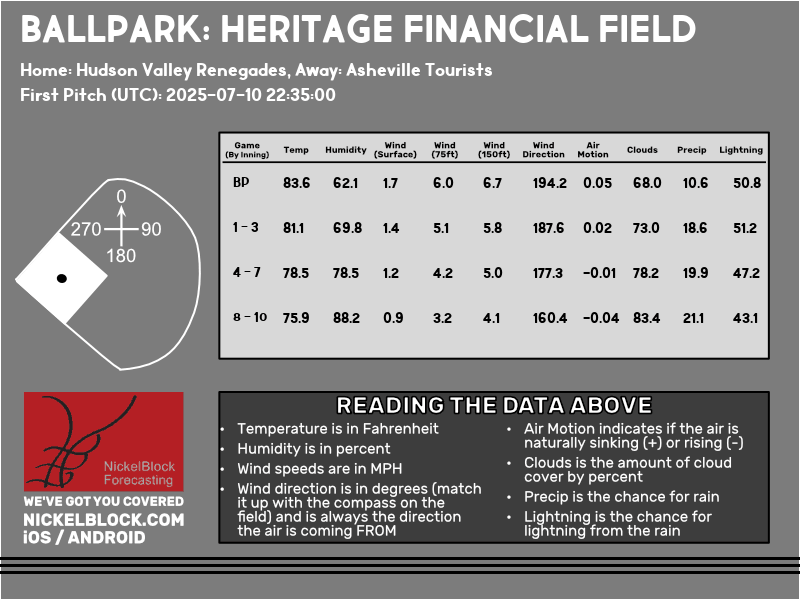 BALLPARK: HERITAGE FINANCIAL FIELD

Home: Hudson Valley Renegades, Away: Asheville Tourists

First Pitch (UTC): 2025-07-10 22:35:00

0
270
90
180

| Game (By Inning) | Temp | Humidity | Wind (Surface) | Wind (75ft) | Wind (150ft) | Wind Direction | Air Motion | Clouds | Precip | Lightning |
|---|---|---|---|---|---|---|---|---|---|---|
| BP | 83.6 | 62.1 | 1.7 | 6.0 | 6.7 | 194.2 | 0.05 | 68.0 | 10.6 | 50.8 |
| 1 - 3 | 81.1 | 69.8 | 1.4 | 5.1 | 5.8 | 187.6 | 0.02 | 73.0 | 18.6 | 51.2 |
| 4 - 7 | 78.5 | 78.5 | 1.2 | 4.2 | 5.0 | 177.3 | -0.01 | 78.2 | 19.9 | 47.2 |
| 8 - 10 | 75.9 | 88.2 | 0.9 | 3.2 | 4.1 | 160.4 | -0.04 | 83.4 | 21.1 | 43.1 |

NickelBlock Forecasting

WE'VE GOT YOU COVERED
NICKELBLOCK.COM
iOS / ANDROID

READING THE DATA ABOVE

• Temperature is in Fahrenheit
• Humidity is in percent
• Wind speeds are in MPH
• Wind direction is in degrees (match it up with the compass on the field) and is always the direction the air is coming FROM

• Air Motion indicates if the air is naturally sinking (+) or rising (-)
• Clouds is the amount of cloud cover by percent
• Precip is the chance for rain
• Lightning is the chance for lightning from the rain